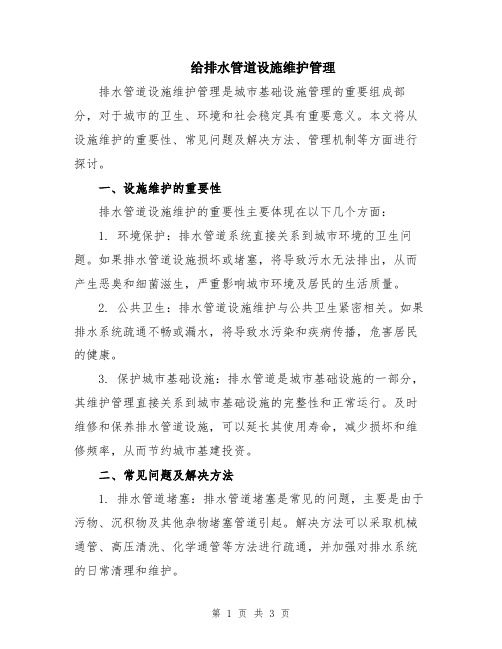 给排水管道设施维护管理

排水管道设施维护管理是城市基础设施管理的重要组成部分，对于城市的卫生、环境和社会稳定具有重要意义。本文将从设施维护的重要性、常见问题及解决方法、管理机制等方面进行探讨。

一、设施维护的重要性

排水管道设施维护的重要性主要体现在以下几个方面：

1. 环境保护：排水管道系统直接关系到城市环境的卫生问题。如果排水管道设施损坏或堵塞，将导致污水无法排出，从而产生恶臭和细菌滋生，严重影响城市环境及居民的生活质量。

2. 公共卫生：排水管道设施维护与公共卫生紧密相关。如果排水系统疏通不畅或漏水，将导致水污染和疾病传播，危害居民的健康。

3. 保护城市基础设施：排水管道是城市基础设施的一部分，其维护管理直接关系到城市基础设施的完整性和正常运行。及时维修和保养排水管道设施，可以延长其使用寿命，减少损坏和维修频率，从而节约城市基建投资。

二、常见问题及解决方法

1. 排水管道堵塞：排水管道堵塞是常见的问题，主要是由于污物、沉积物及其他杂物堵塞管道引起。解决方法可以采取机械通管、高压清洗、化学通管等方法进行疏通，并加强对排水系统的日常清理和维护。

第 1 页 共 3 页